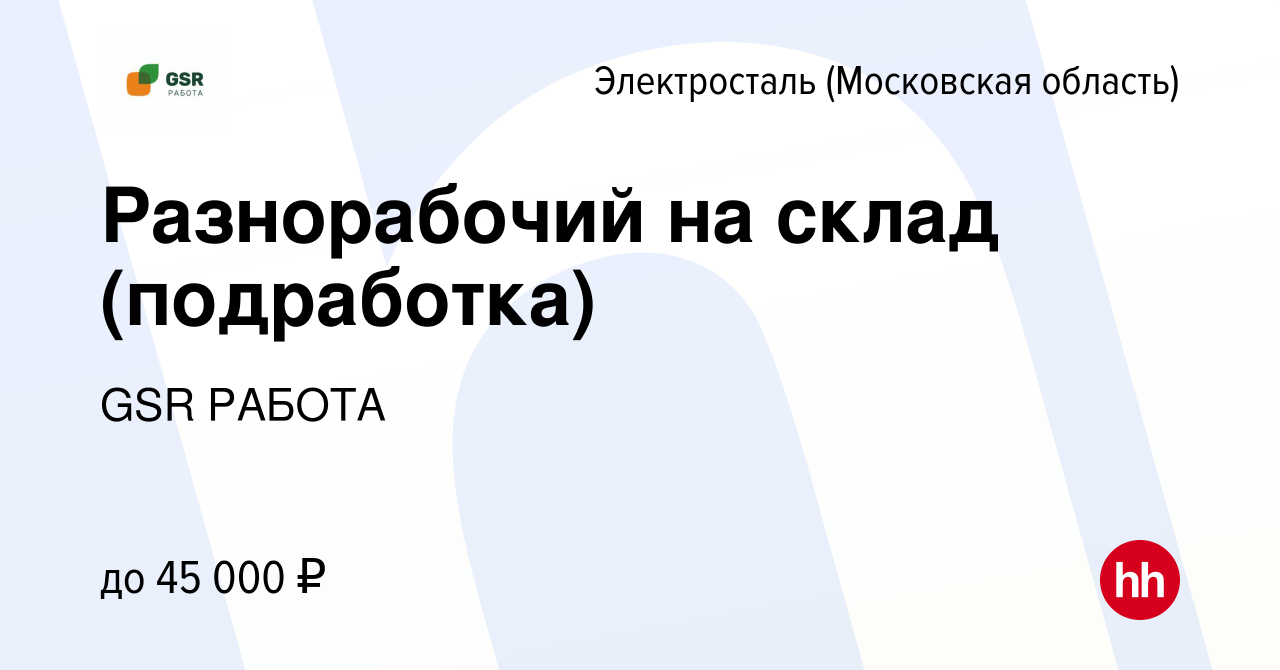 GSR
РАБОТА

Электросталь (Московская область)

Разнорабочий на склад (подработка)

GSR РАБОТА

до 45 000 ₽

hh